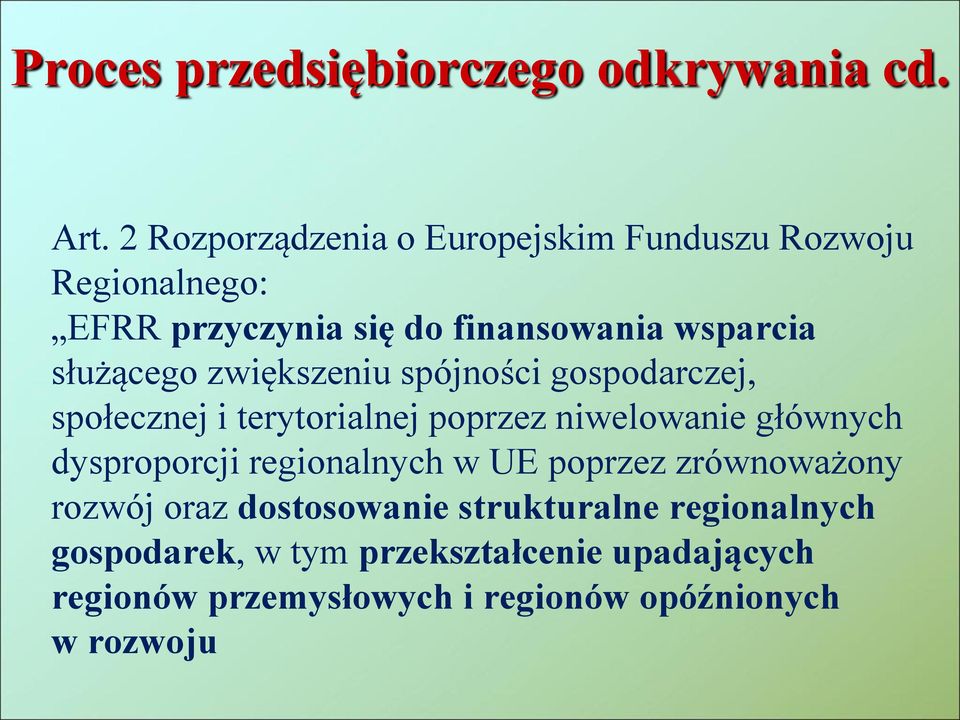 Proces przedsiębiorczego odkrywania cd.

Art. 2 Rozporządzenia o Europejskim Funduszu Rozwoju Regionalnego:
„EFRR przyczynia się do finansowania wsparcia służącego zwiększeniu spójności gospodarczej, społecznej i terytorialnej poprzez niwelowanie głównych dysproporcji regionalnych w UE poprzez zrównoważony rozwój oraz dostosowanie strukturalne regionalnych gospodarek, w tym przekształcenie upadających regionów przemysłowych i regionów opóźnionych w rozwoju